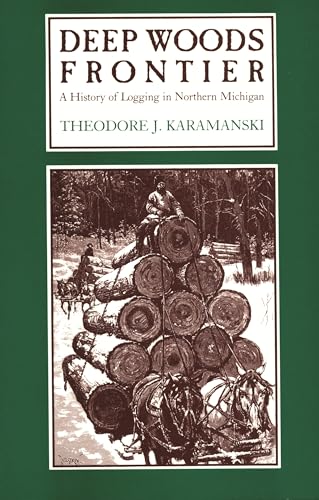 DEEP WOODS FRONTIER

A History of Logging in Northern Michigan

THEODORE J. KARAMANSKI